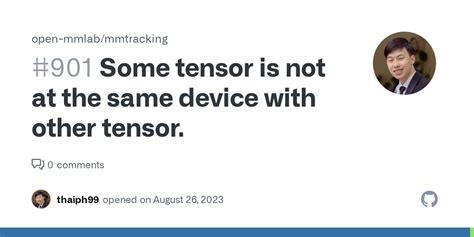 open-mmlab/mmtracking

#901 Some tensor is not at the same device with other tensor.

0 comments

thaiph99 opened on August 26, 2023